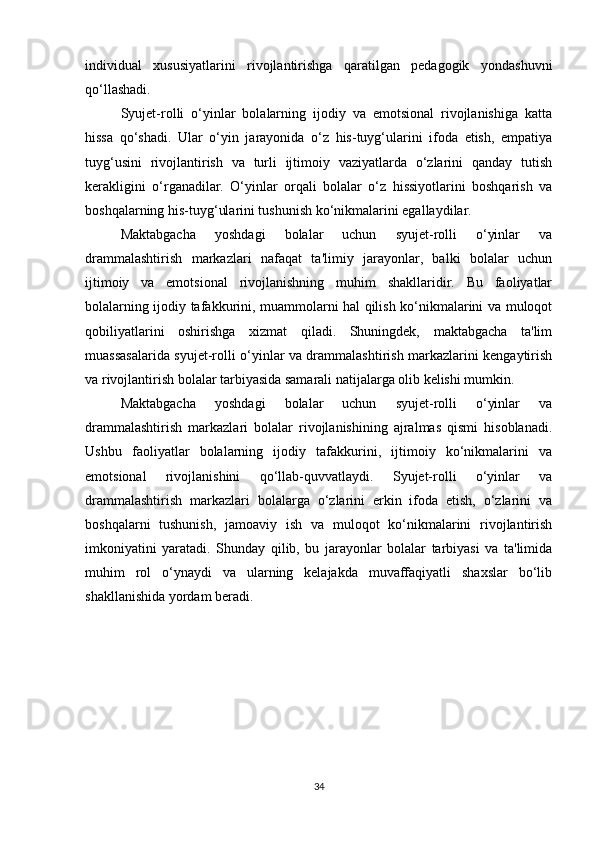 individual xususiyatlarini rivojlantirishga qaratilgan pedagogik yondashuvni qo‘llashadi.

Syujet-rolli o‘yinlar bolalarning ijodiy va emotsional rivojlanishiga katta hissa qo‘shadi. Ular o‘yin jarayonida o‘z his-tuyg‘ularini ifoda etish, empatiya tuyg‘usini rivojlantirish va turli ijtimoiy vaziyatlarda o‘zlarini qanday tutish kerakligini o‘rganadilar. O‘yinlar orqali bolalar o‘z hissiyotlarini boshqarish va boshqalarning his-tuyg‘ularini tushunish ko‘nikmalarini egallaydilar.

Maktabgacha yoshdagi bolalar uchun syujet-rolli o‘yinlar va drammalashtirish markazlari nafaqat ta'limiy jarayonlar, balki bolalar uchun ijtimoiy va emotsional rivojlanishning muhim shakllaridir. Bu faoliyatlar bolalarning ijodiy tafakkurini, muammolarni hal qilish ko‘nikmalarini va muloqot qobiliyatlarini oshirishga xizmat qiladi. Shuningdek, maktabgacha ta'lim muassasalarida syujet-rolli o‘yinlar va drammalashtirish markazlarini kengaytirish va rivojlantirish bolalar tarbiyasida samarali natijalarga olib kelishi mumkin.

Maktabgacha yoshdagi bolalar uchun syujet-rolli o‘yinlar va drammalashtirish markazlari bolalar rivojlanishining ajralmas qismi hisoblanadi. Ushbu faoliyatlar bolalarning ijodiy tafakkurini, ijtimoiy ko‘nikmalarini va emotsional rivojlanishini qo‘llab-quvvatlaydi. Syujet-rolli o‘yinlar va drammalashtirish markazlari bolalarga o‘zlarini erkin ifoda etish, o‘zlarini va boshqalarni tushunish, jamoaviy ish va muloqot ko‘nikmalarini rivojlantirish imkoniyatini yaratadi. Shunday qilib, bu jarayonlar bolalar tarbiyasi va ta'limida muhim rol o‘ynaydi va ularning kelajakda muvaffaqiyatli shaxslar bo‘lib shakllanishida yordam beradi.

34